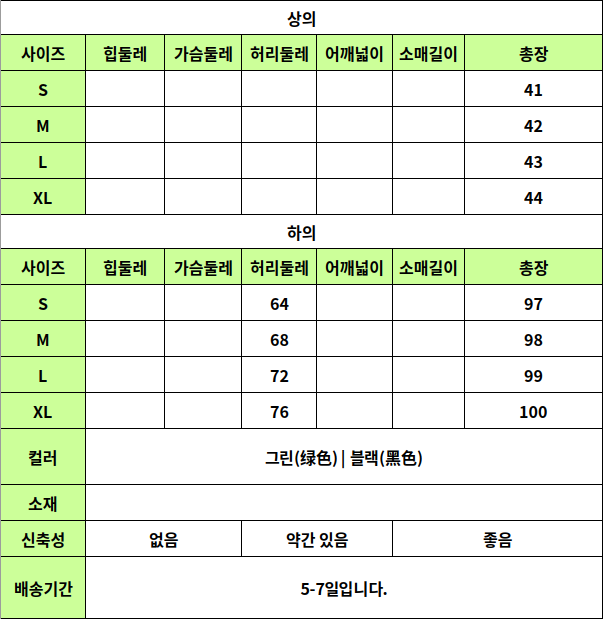 상의

| 사이즈 | 힙둘레 | 가슴둘레 | 허리둘레 | 어깨넓이 | 소매길이 | 총장 |
|---|---|---|---|---|---|---|
| S | | | | | | 41 |
| M | | | | | | 42 |
| L | | | | | | 43 |
| XL | | | | | | 44 |

하의

| 사이즈 | 힙둘레 | 가슴둘레 | 허리둘레 | 어깨넓이 | 소매길이 | 총장 |
|---|---|---|---|---|---|---|
| S | | | 64 | | | 97 |
| M | | | 68 | | | 98 |
| L | | | 72 | | | 99 |
| XL | | | 76 | | | 100 |

| 컬러 | 그린(绿色) \| 블랙(黑色) | | |
|---|---|---|---|
| 소재 | | | |
| 신축성 | 없음 | 약간 있음 | 좋음 |
| 배송기간 | 5-7일입니다. | | |